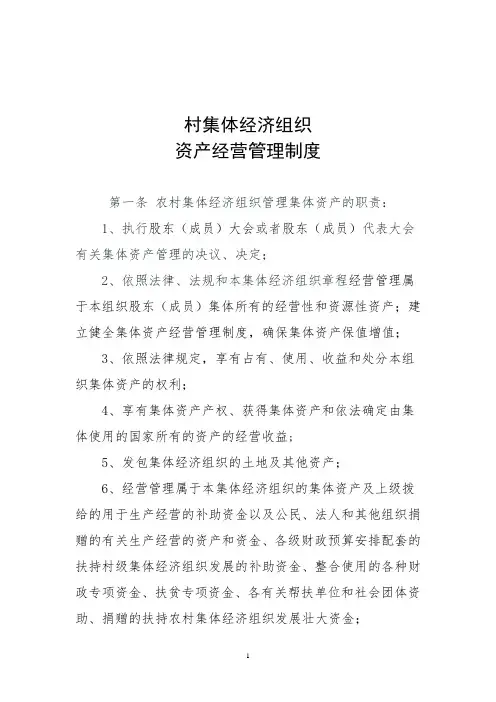 村集体经济组织
资产经营管理制度

第一条 农村集体经济组织管理集体资产的职责：

1、执行股东（成员）大会或者股东（成员）代表大会有关集体资产管理的决议、决定；

2、依照法律、法规和本集体经济组织章程经营管理属于本组织股东（成员）集体所有的经营性和资源性资产；建立健全集体资产经营管理制度，确保集体资产保值增值；

3、依照法律规定，享有占有、使用、收益和处分本组织集体资产的权利；

4、享有集体资产产权、获得集体资产和依法确定由集体使用的国家所有的资产的经营收益；

5、发包集体经济组织的土地及其他资产；

6、经营管理属于本集体经济组织的集体资产及上级拨给的用于生产经营的补助资金以及公民、法人和其他组织捐赠的有关生产经营的资产和资金、各级财政预算安排配套的扶持村级集体经济组织发展的补助资金、整合使用的各种财政专项资金、扶贫专项资金、各有关帮扶单位和社会团体资助、捐赠的扶持农村集体经济组织发展壮大资金；

1